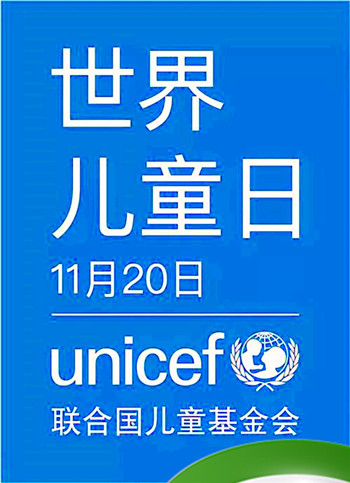 世界
儿童日
11月20日

unicef
联合国儿童基金会